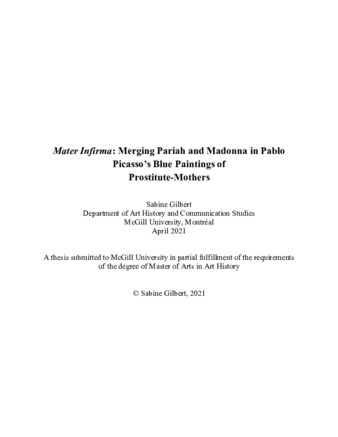 Mater Infirma: Merging Pariah and Madonna in Pablo Picasso's Blue Paintings of Prostitute-Mothers

Sabine Gilbert
Department of Art History and Communication Studies
McGill University, Montréal
April 2021

A thesis submitted to McGill University in partial fulfillment of the requirements of the degree of Master of Arts in Art History

© Sabine Gilbert, 2021